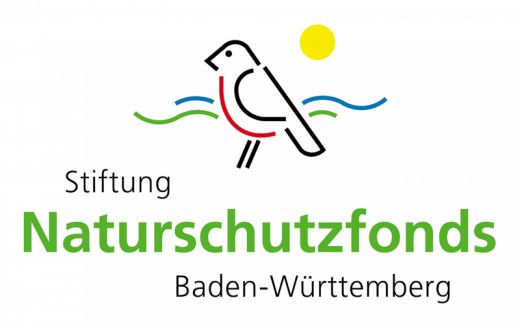 Stiftung
Naturschutzfonds
Baden-Württemberg